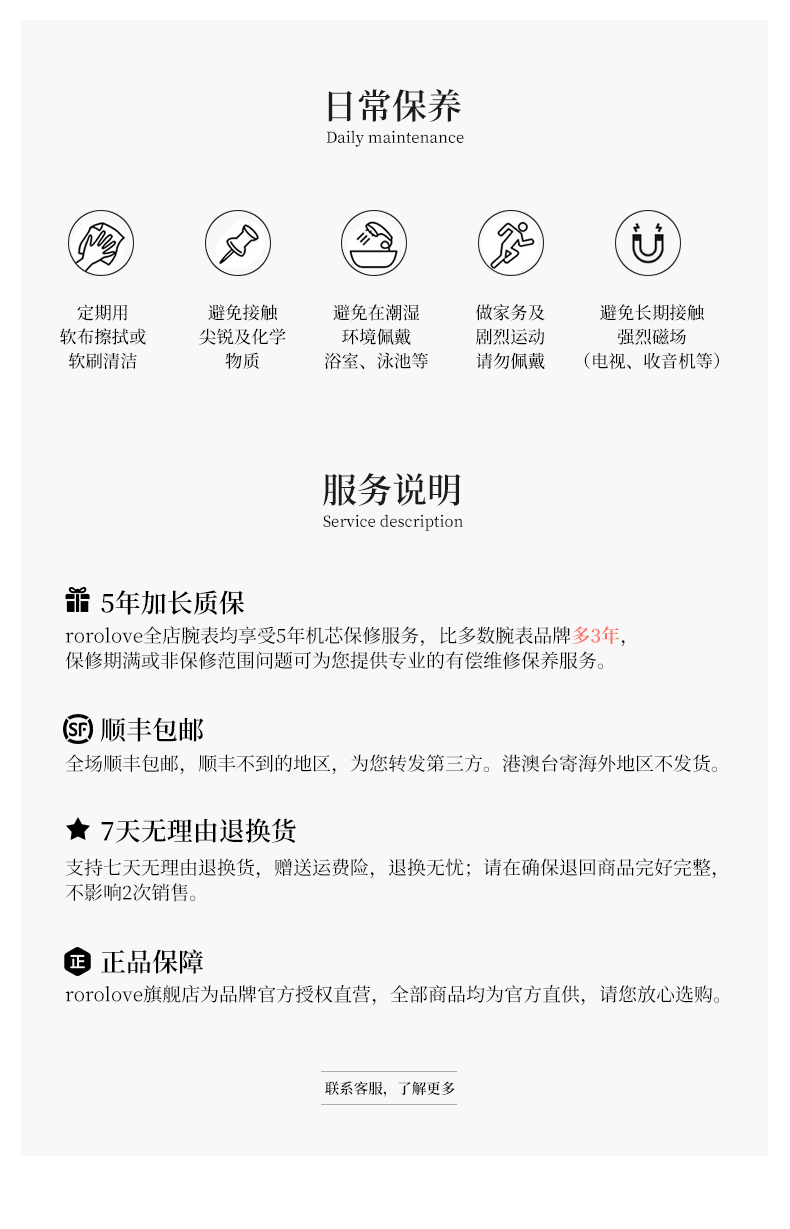 日常保养
Daily maintenance

定期用
软布擦拭或
软刷清洁

避免接触
尖锐及化学
物质

避免在潮湿
环境佩戴
浴室、泳池等

做家务及
剧烈运动
请勿佩戴

避免长期接触
强烈磁场
（电视、收音机等）

服务说明
Service description

5年加长质保
rorolove全店腕表均享受5年机芯保修服务，比多数腕表品牌多3年，
保修期满或非保修范围问题可为您提供专业的有偿维修保养服务。

SF 顺丰包邮
全场顺丰包邮，顺丰不到的地区，为您转发第三方。港澳台寄海外地区不发货。

7天无理由退换货
支持七天无理由退换货，赠送运费险，退换无忧；请在确保退回商品完好完整，
不影响2次销售。

正 正品保障
rorolove旗舰店为品牌官方授权直营，全部商品均为官方直供，请您放心选购。

联系客服，了解更多